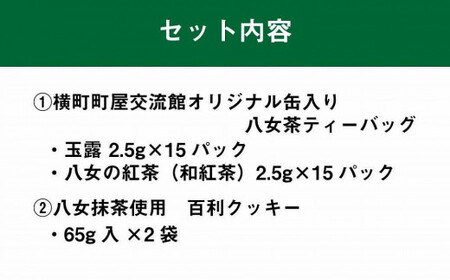 セット内容

①横町町屋交流館オリジナル缶入り
八女茶ティーバッグ

・玉露 2.5g×15 パック
・八女の紅茶（和紅茶）2.5g×15 パック

②八女抹茶使用　百利クッキー

・65g 入 ×2 袋